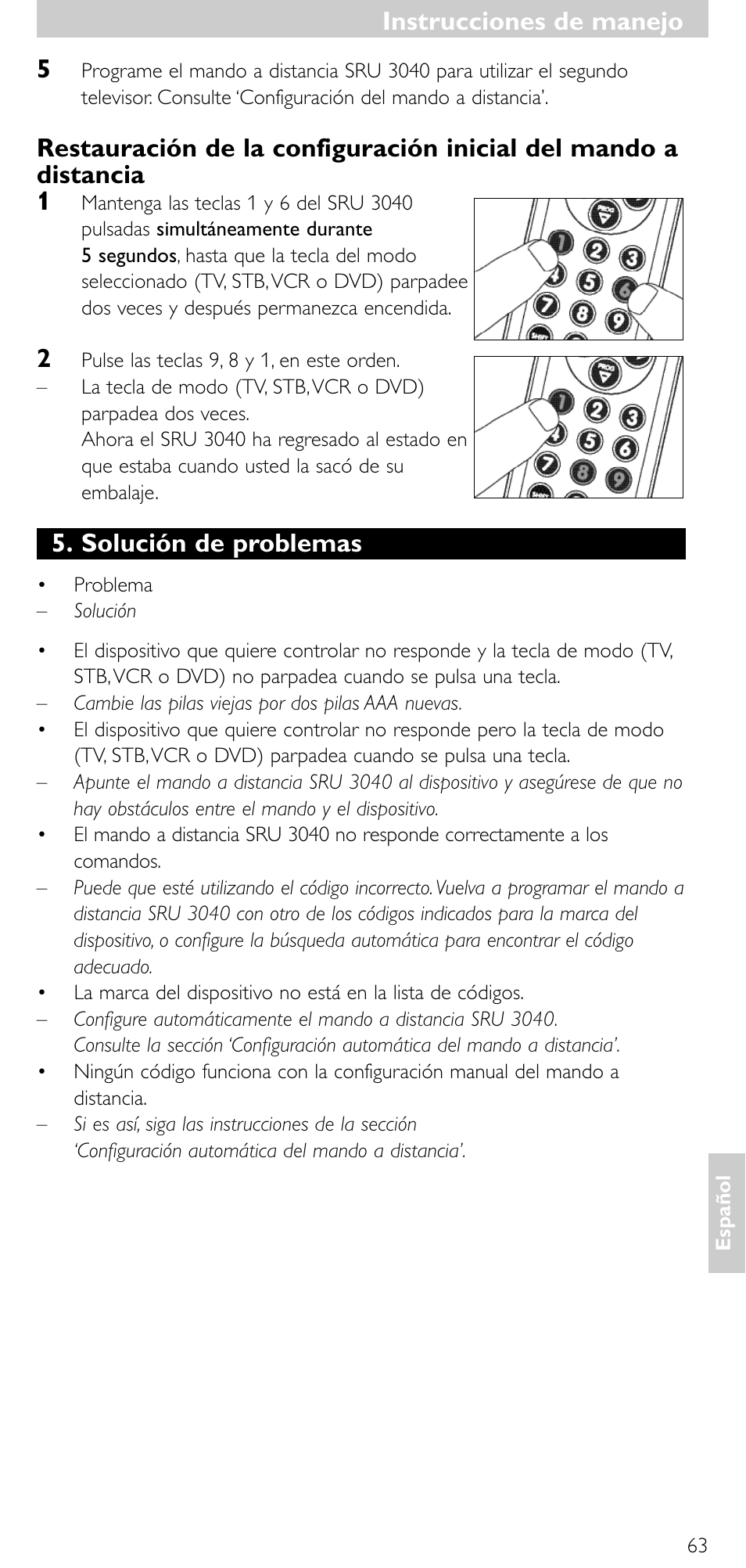 Instrucciones de manejo

5 Programe el mando a distancia SRU 3040 para utilizar el segundo televisor. Consulte 'Configuración del mando a distancia'.

Restauración de la configuración inicial del mando a distancia

1 Mantenga las teclas 1 y 6 del SRU 3040 pulsadas simultáneamente durante 5 segundos, hasta que la tecla del modo seleccionado (TV, STB, VCR o DVD) parpadee dos veces y después permanezca encendida.

PROG
1 2 3
4 5 6
7 8 9

2 Pulse las teclas 9, 8 y 1, en este orden.
– La tecla de modo (TV, STB, VCR o DVD) parpadea dos veces.
Ahora el SRU 3040 ha regresado al estado en que estaba cuando usted la sacó de su embalaje.

PROG
1 2 3
4 5 6
7 8 9

5. Solución de problemas

• Problema
– Solución

• El dispositivo que quiere controlar no responde y la tecla de modo (TV, STB, VCR o DVD) no parpadea cuando se pulsa una tecla.
– Cambie las pilas viejas por dos pilas AAA nuevas.
• El dispositivo que quiere controlar no responde pero la tecla de modo (TV, STB, VCR o DVD) parpadea cuando se pulsa una tecla.
– Apunte el mando a distancia SRU 3040 al dispositivo y asegúrese de que no hay obstáculos entre el mando y el dispositivo.
• El mando a distancia SRU 3040 no responde correctamente a los comandos.
– Puede que esté utilizando el código incorrecto. Vuelva a programar el mando a distancia SRU 3040 con otro de los códigos indicados para la marca del dispositivo, o configure la búsqueda automática para encontrar el código adecuado.
• La marca del dispositivo no está en la lista de códigos.
– Configure automáticamente el mando a distancia SRU 3040. Consulte la sección 'Configuración automática del mando a distancia'.
• Ningún código funciona con la configuración manual del mando a distancia.
– Si es así, siga las instrucciones de la sección 'Configuración automática del mando a distancia'.

Español

63